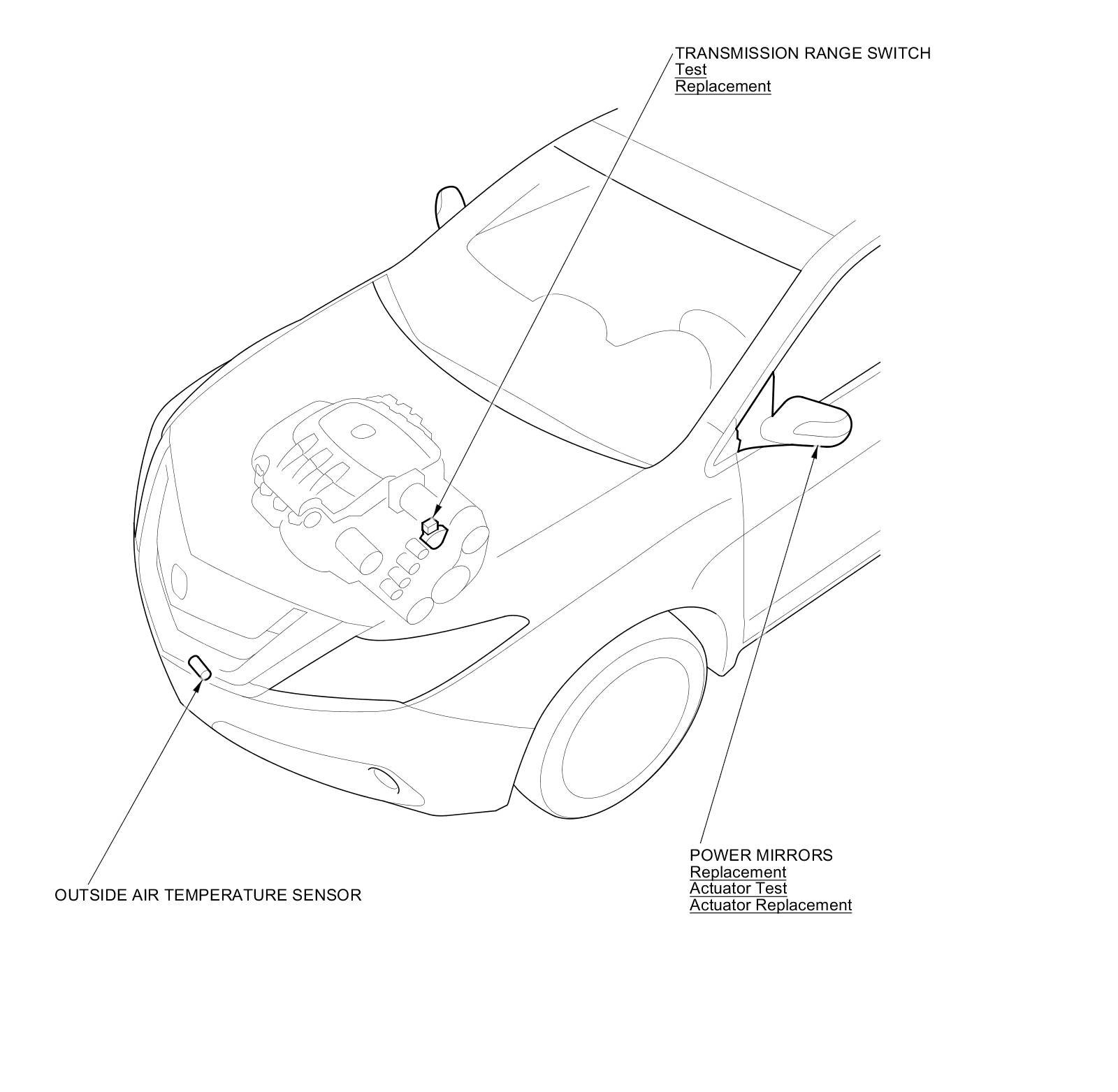 TRANSMISSION RANGE SWITCH
Test
Replacement

OUTSIDE AIR TEMPERATURE SENSOR

POWER MIRRORS
Replacement
Actuator Test
Actuator Replacement